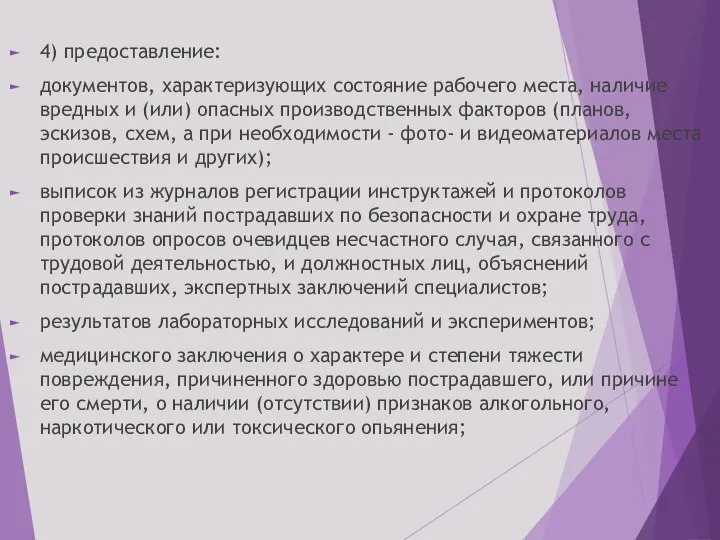 4) предоставление:

документов, характеризующих состояние рабочего места, наличие вредных и (или) опасных производственных факторов (планов, эскизов, схем, а при необходимости - фото- и видеоматериалов места происшествия и других);

выписок из журналов регистрации инструктажей и протоколов проверки знаний пострадавших по безопасности и охране труда, протоколов опросов очевидцев несчастного случая, связанного с трудовой деятельностью, и должностных лиц, объяснений пострадавших, экспертных заключений специалистов;

результатов лабораторных исследований и экспериментов;

медицинского заключения о характере и степени тяжести повреждения, причиненного здоровью пострадавшего, или причине его смерти, о наличии (отсутствии) признаков алкогольного, наркотического или токсического опьянения;